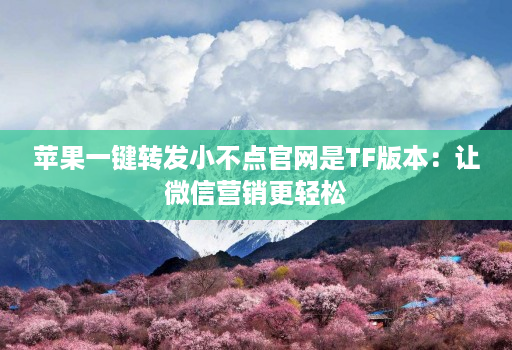 苹果一键转发小不点官网是TF版本：让微信营销更轻松